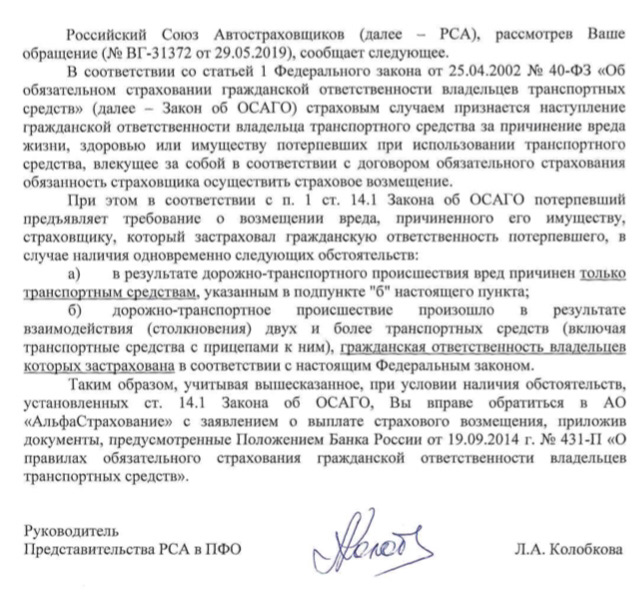 Российский Союз Автостраховщиков (далее – РСА), рассмотрев Ваше обращение (№ ВГ-31372 от 29.05.2019), сообщает следующее.

В соответствии со статьей 1 Федерального закона от 25.04.2002 № 40-ФЗ «Об обязательном страховании гражданской ответственности владельцев транспортных средств» (далее – Закон об ОСАГО) страховым случаем признается наступление гражданской ответственности владельца транспортного средства за причинение вреда жизни, здоровью или имуществу потерпевших при использовании транспортного средства, влекущее за собой в соответствии с договором обязательного страхования обязанность страховщика осуществить страховое возмещение.

При этом в соответствии с п. 1 ст. 14.1 Закона об ОСАГО потерпевший предъявляет требование о возмещении вреда, причиненного его имуществу, страховщику, который застраховал гражданскую ответственность потерпевшего, в случае наличия одновременно следующих обстоятельств:

а) в результате дорожно-транспортного происшествия вред причинен только транспортным средствам, указанным в подпункте "б" настоящего пункта;

б) дорожно-транспортное происшествие произошло в результате взаимодействия (столкновения) двух и более транспортных средств (включая транспортные средства с прицепами к ним), гражданская ответственность владельцев которых застрахована в соответствии с настоящим Федеральным законом.

Таким образом, учитывая вышесказанное, при условии наличия обстоятельств, установленных ст. 14.1 Закона об ОСАГО, Вы вправе обратиться в АО «АльфаСтрахование» с заявлением о выплате страхового возмещения, приложив документы, предусмотренные Положением Банка России от 19.09.2014 г. № 431-П «О правилах обязательного страхования гражданской ответственности владельцев транспортных средств».

Руководитель
Представительства РСА в ПФО

Л.А. Колобкова